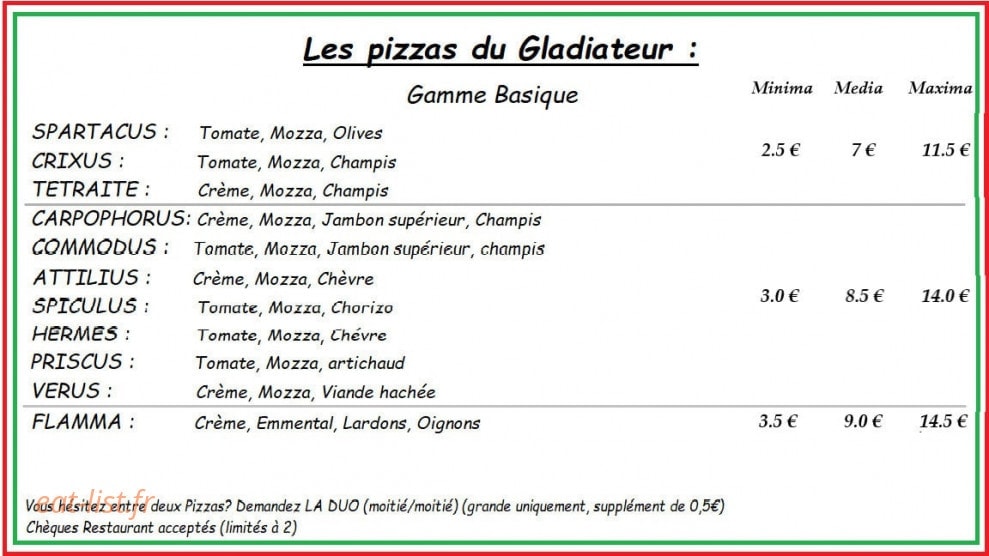 Les pizzas du Gladiateur :

Gamme Basique

| | | Minima | Media | Maxima |
|---|---|---|---|---|
| SPARTACUS : | Tomate, Mozza, Olives | | | |
| CRIXUS : | Tomate, Mozza, Champis | 2.5 € | 7 € | 11.5 € |
| TETRAITE : | Crème, Mozza, Champis | | | |
| CARPOPHORUS: | Crème, Mozza, Jambon supérieur, Champis | | | |
| COMMODUS : | Tomate, Mozza, Jambon supérieur, champis | | | |
| ATTILIUS : | Crème, Mozza, Chèvre | | | |
| SPICULUS : | Tomate, Mozza, Chorizo | 3.0 € | 8.5 € | 14.0 € |
| HERMES : | Tomate, Mozza, Chévre | | | |
| PRISCUS : | Tomate, Mozza, artichaud | | | |
| VERUS : | Crème, Mozza, Viande hachée | | | |
| FLAMMA : | Crème, Emmental, Lardons, Oignons | 3.5 € | 9.0 € | 14.5 € |

eat-list.fr

Vous hésitez entre deux Pizzas? Demandez LA DUO (moitié/moitié) (grande uniquement, supplément de 0,5€)
Chèques Restaurant acceptés (limités à 2)